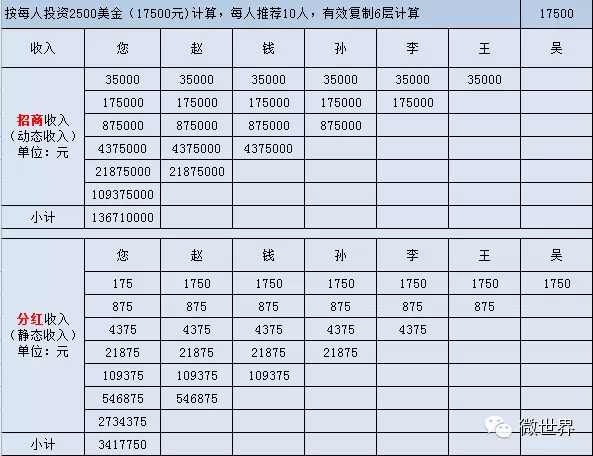 | 按每人投资2500美金（17500元)计算，每人推荐10人，有效复制6层计算 | | | | | | | 17500 |
|---|---|---|---|---|---|---|---|
| 收入 | 您 | 赵 | 钱 | 孙 | 李 | 王 | 吴 |
| 招商收入（动态收入）单位：元 | 35000 | 35000 | 35000 | 35000 | 35000 | 35000 | |
| | 175000 | 175000 | 175000 | 175000 | 175000 | | |
| | 875000 | 875000 | 875000 | 875000 | | | |
| | 4375000 | 4375000 | 4375000 | | | | |
| | 21875000 | 21875000 | | | | | |
| | 109375000 | | | | | | |
| 小计 | 136710000 | | | | | | |
| | 您 | 赵 | 钱 | 孙 | 李 | 王 | 吴 |
| 分红收入（静态收入）单位：元 | 175 | 1750 | 1750 | 1750 | 1750 | 1750 | 1750 |
| | 875 | 875 | 875 | 875 | 875 | 875 | |
| | 4375 | 4375 | 4375 | 4375 | 4375 | | |
| | 21875 | 21875 | 21875 | 21875 | | | |
| | 109375 | 109375 | 109375 | | | | |
| | 546875 | 546875 | | | | | |
| | 2734375 | | | | | | |
| 小计 | 3417750 | | | | | | |

微世界